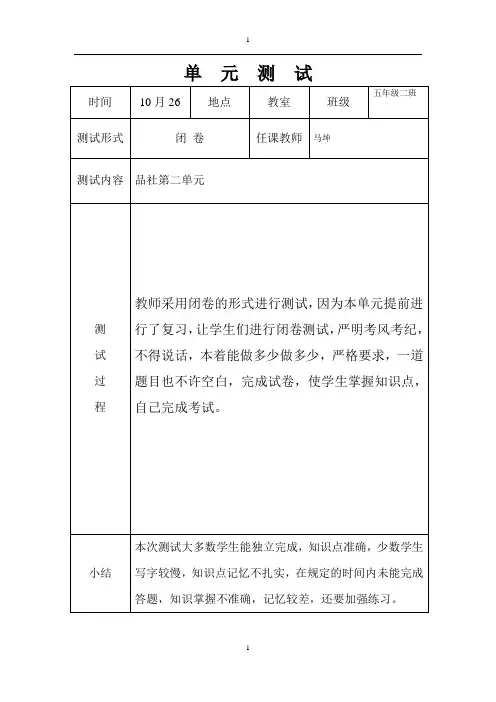 1

单 元 测 试

| 时间 | 10 月 26 | 地点 | 教室 | 班级 | 五年级二班 |
|---|---|---|---|---|---|
| 测试形式 | 闭 卷 | | 任课教师 | 马坤 | |
| 测试内容 | 品社第二单元 | | | | |
| 测试过程 | 教师采用闭卷的形式进行测试，因为本单元提前进行了复习，让学生们进行闭卷测试，严明考风考纪，不得说话，本着能做多少做多少，严格要求，一道题目也不许空白，完成试卷，使学生掌握知识点，自己完成考试。 | | | | |
| 小结 | 本次测试大多数学生能独立完成，知识点准确，少数学生写字较慢，知识点记忆不扎实，在规定的时间内未能完成答题，知识掌握不准确，记忆较差，还要加强练习。 | | | | |

1